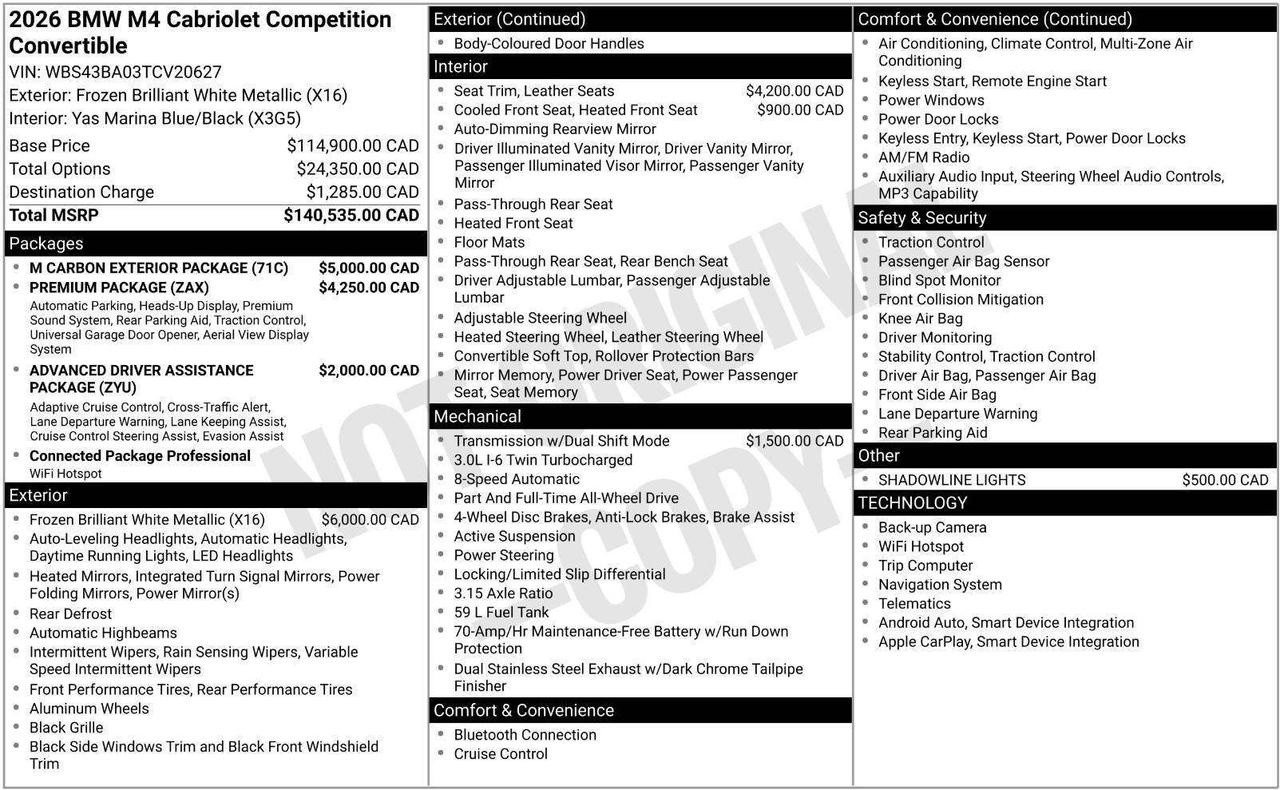 2026 BMW M4 Cabriolet Competition Convertible
VIN: WBS43BA03TCV20627
Exterior: Frozen Brilliant White Metallic (X16)
Interior: Yas Marina Blue/Black (X3G5)

Base Price $114,900.00 CAD
Total Options $24,350.00 CAD
Destination Charge $1,285.00 CAD
Total MSRP $140,535.00 CAD

Packages
• M CARBON EXTERIOR PACKAGE (71C) $5,000.00 CAD
• PREMIUM PACKAGE (ZAX) $4,250.00 CAD
Automatic Parking, Heads-Up Display, Premium Sound System, Rear Parking Aid, Traction Control, Universal Garage Door Opener, Aerial View Display System
• ADVANCED DRIVER ASSISTANCE PACKAGE (ZYU) $2,000.00 CAD
Adaptive Cruise Control, Cross-Traffic Alert, Lane Departure Warning, Lane Keeping Assist, Cruise Control Steering Assist, Evasion Assist
• Connected Package Professional
WiFi Hotspot

Exterior
• Frozen Brilliant White Metallic (X16) $6,000.00 CAD
• Auto-Leveling Headlights, Automatic Headlights, Daytime Running Lights, LED Headlights
• Heated Mirrors, Integrated Turn Signal Mirrors, Power Folding Mirrors, Power Mirror(s)
• Rear Defrost
• Automatic Highbeams
• Intermittent Wipers, Rain Sensing Wipers, Variable Speed Intermittent Wipers
• Front Performance Tires, Rear Performance Tires
• Aluminum Wheels
• Black Grille
• Black Side Windows Trim and Black Front Windshield Trim

Exterior (Continued)
• Body-Coloured Door Handles

Interior
• Seat Trim, Leather Seats $4,200.00 CAD
• Cooled Front Seat, Heated Front Seat $900.00 CAD
• Auto-Dimming Rearview Mirror
• Driver Illuminated Vanity Mirror, Driver Vanity Mirror, Passenger Illuminated Visor Mirror, Passenger Vanity Mirror
• Pass-Through Rear Seat
• Heated Front Seat
• Floor Mats
• Pass-Through Rear Seat, Rear Bench Seat
• Driver Adjustable Lumbar, Passenger Adjustable Lumbar
• Adjustable Steering Wheel
• Heated Steering Wheel, Leather Steering Wheel
• Convertible Soft Top, Rollover Protection Bars
• Mirror Memory, Power Driver Seat, Power Passenger Seat, Seat Memory

Mechanical
• Transmission w/Dual Shift Mode $1,500.00 CAD
• 3.0L I-6 Twin Turbocharged
• 8-Speed Automatic
• Part And Full-Time All-Wheel Drive
• 4-Wheel Disc Brakes, Anti-Lock Brakes, Brake Assist
• Active Suspension
• Power Steering
• Locking/Limited Slip Differential
• 3.15 Axle Ratio
• 59 L Fuel Tank
• 70-Amp/Hr Maintenance-Free Battery w/Run Down Protection
• Dual Stainless Steel Exhaust w/Dark Chrome Tailpipe Finisher

Comfort & Convenience
• Bluetooth Connection
• Cruise Control

Comfort & Convenience (Continued)
• Air Conditioning, Climate Control, Multi-Zone Air Conditioning
• Keyless Start, Remote Engine Start
• Power Windows
• Power Door Locks
• Keyless Entry, Keyless Start, Power Door Locks
• AM/FM Radio
• Auxiliary Audio Input, Steering Wheel Audio Controls, MP3 Capability

Safety & Security
• Traction Control
• Passenger Air Bag Sensor
• Blind Spot Monitor
• Front Collision Mitigation
• Knee Air Bag
• Driver Monitoring
• Stability Control, Traction Control
• Driver Air Bag, Passenger Air Bag
• Front Side Air Bag
• Lane Departure Warning
• Rear Parking Aid

Other
• SHADOWLINE LIGHTS $500.00 CAD

TECHNOLOGY
• Back-up Camera
• WiFi Hotspot
• Trip Computer
• Navigation System
• Telematics
• Android Auto, Smart Device Integration
• Apple CarPlay, Smart Device Integration

NOT ORIGINAL COPY